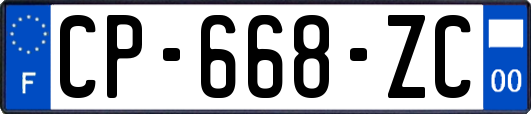 F
CP-668-ZC
00